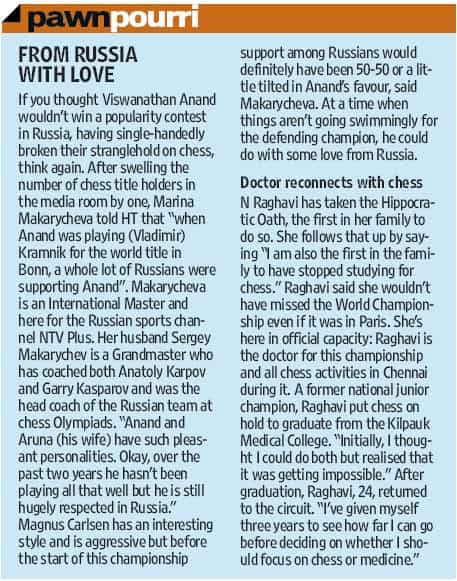 pawnpourri

FROM RUSSIA WITH LOVE

If you thought Viswanathan Anand wouldn't win a popularity contest in Russia, having single-handedly broken their stranglehold on chess, think again. After swelling the number of chess title holders in the media room by one, Marina Makarycheva told HT that "when Anand was playing (Vladimir) Kramnik for the world title in Bonn, a whole lot of Russians were supporting Anand". Makarycheva is an International Master and here for the Russian sports channel NTV Plus. Her husband Sergey Makarychev is a Grandmaster who has coached both Anatoly Karpov and Garry Kasparov and was the head coach of the Russian team at chess Olympiads. "Anand and Aruna (his wife) have such pleasant personalities. Okay, over the past two years he hasn't been playing all that well but he is still hugely respected in Russia." Magnus Carlsen has an interesting style and is aggressive but before the start of this championship support among Russians would definitely have been 50-50 or a little tilted in Anand's favour, said Makarycheva. At a time when things aren't going swimmingly for the defending champion, he could do with some love from Russia.

Doctor reconnects with chess

N Raghavi has taken the Hippocratic Oath, the first in her family to do so. She follows that up by saying "I am also the first in the family to have stopped studying for chess." Raghavi said she wouldn't have missed the World Championship even if it was in Paris. She's here in official capacity: Raghavi is the doctor for this championship and all chess activities in Chennai during it. A former national junior champion, Raghavi put chess on hold to graduate from the Kilpauk Medical College. "Initially, I thought I could do both but realised that it was getting impossible." After graduation, Raghavi, 24, returned to the circuit. "I've given myself three years to see how far I can go before deciding on whether I should focus on chess or medicine."